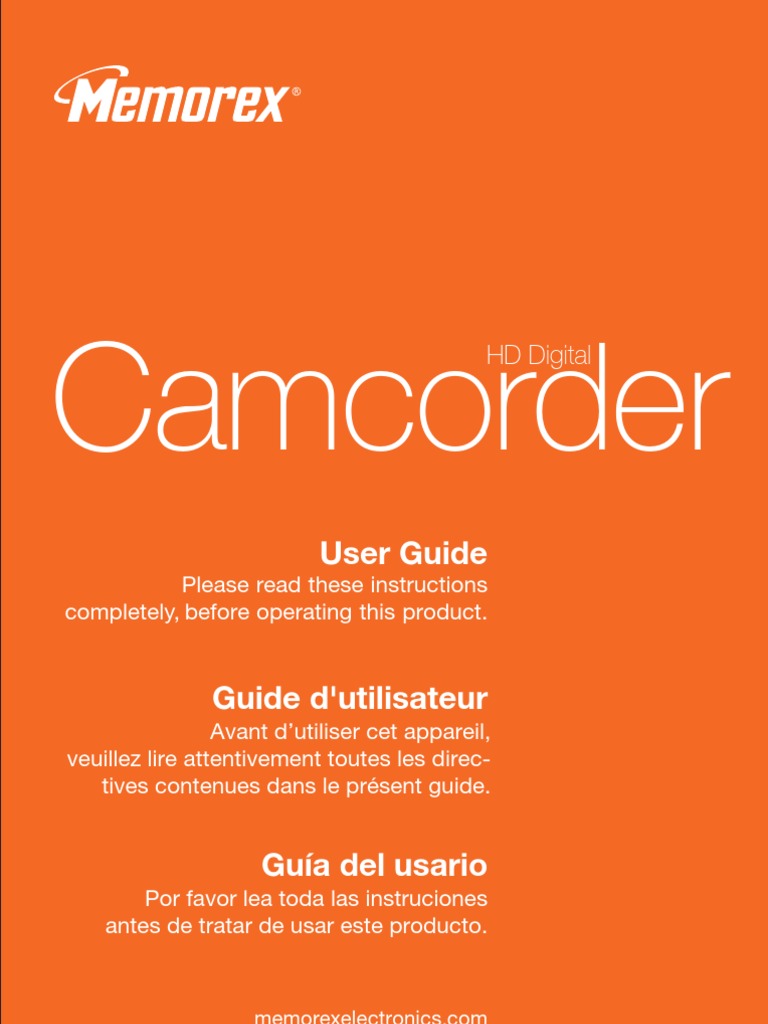 Memorex®

HD Digital
Camcorder

User Guide
Please read these instructions completely, before operating this product.

Guide d'utilisateur
Avant d'utiliser cet appareil, veuillez lire attentivement toutes les directives contenues dans le présent guide.

Guía del usario
Por favor lea toda las instruciones antes de tratar de usar este producto.

memorexelectronics.com